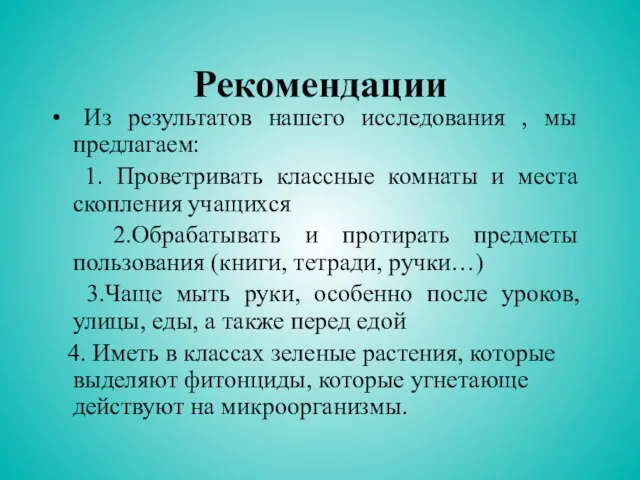 Рекомендации

• Из результатов нашего исследования , мы предлагаем:

1. Проветривать классные комнаты и места скопления учащихся

2.Обрабатывать и протирать предметы пользования (книги, тетради, ручки…)

3.Чаще мыть руки, особенно после уроков, улицы, еды, а также перед едой

4. Иметь в классах зеленые растения, которые выделяют фитонциды, которые угнетающе действуют на микроорганизмы.